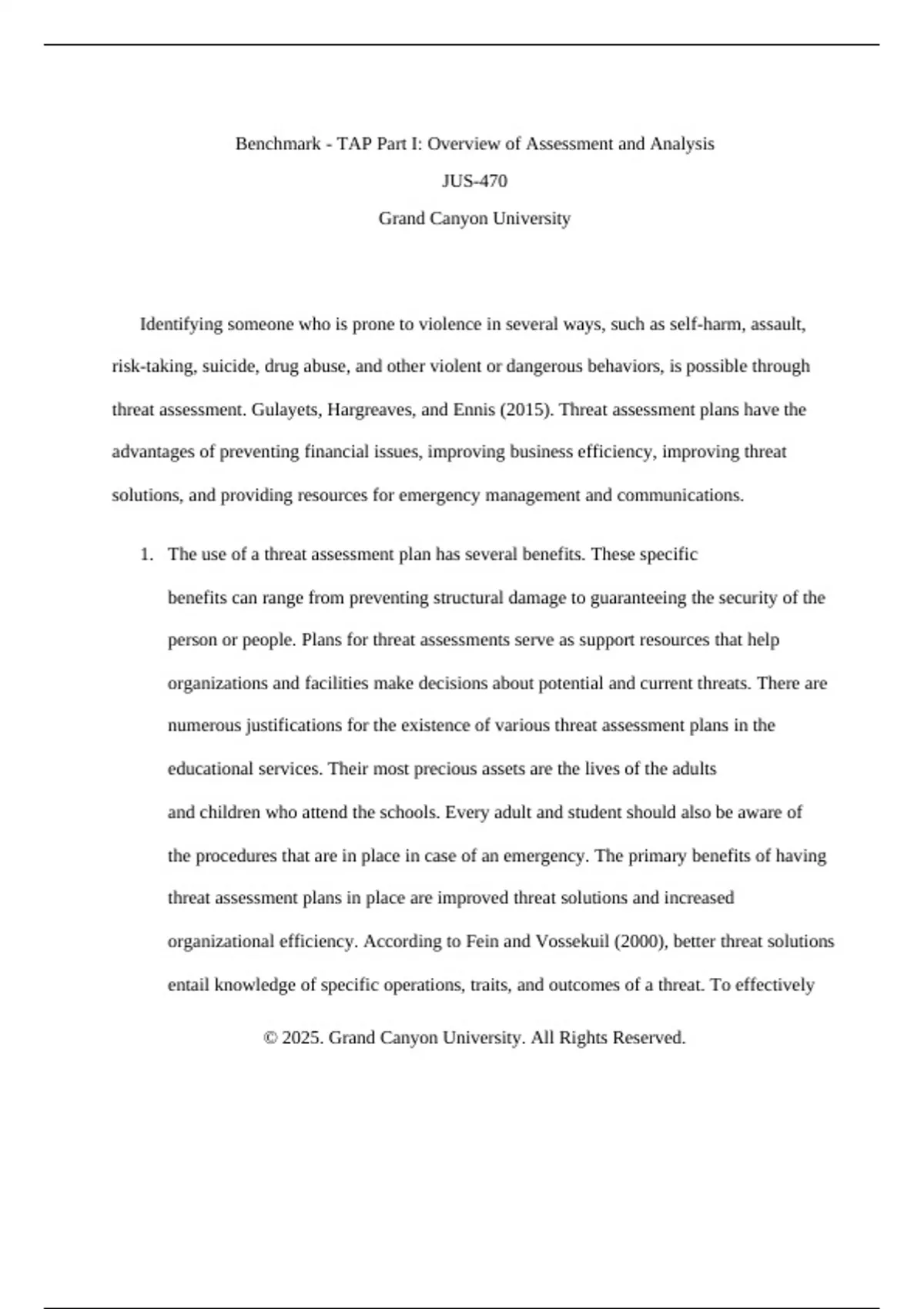 Benchmark - TAP Part I: Overview of Assessment and Analysis

JUS-470

Grand Canyon University

Identifying someone who is prone to violence in several ways, such as self-harm, assault, risk-taking, suicide, drug abuse, and other violent or dangerous behaviors, is possible through threat assessment. Gulayets, Hargreaves, and Ennis (2015). Threat assessment plans have the advantages of preventing financial issues, improving business efficiency, improving threat solutions, and providing resources for emergency management and communications.

1. The use of a threat assessment plan has several benefits. These specific benefits can range from preventing structural damage to guaranteeing the security of the person or people. Plans for threat assessments serve as support resources that help organizations and facilities make decisions about potential and current threats. There are numerous justifications for the existence of various threat assessment plans in the educational services. Their most precious assets are the lives of the adults and children who attend the schools. Every adult and student should also be aware of the procedures that are in place in case of an emergency. The primary benefits of having threat assessment plans in place are improved threat solutions and increased organizational efficiency. According to Fein and Vossekuil (2000), better threat solutions entail knowledge of specific operations, traits, and outcomes of a threat. To effectively

© 2025. Grand Canyon University. All Rights Reserved.